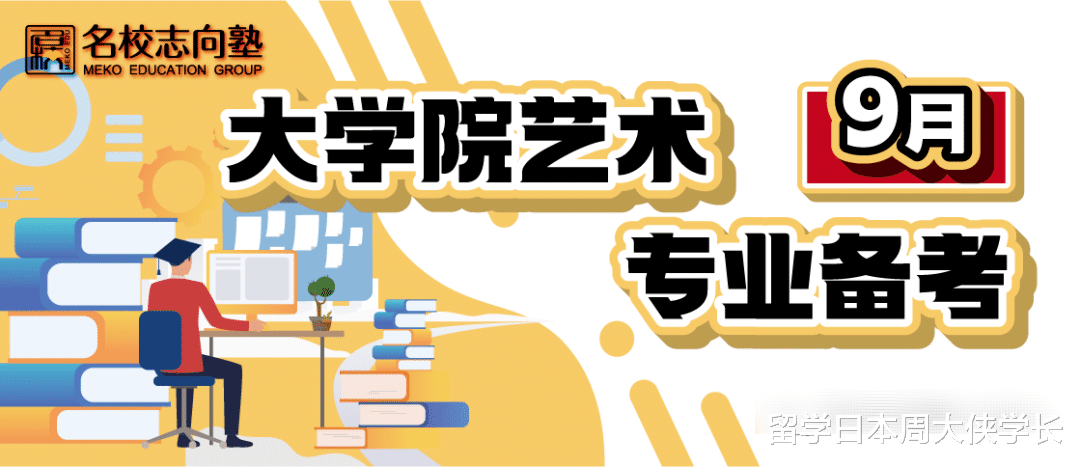 名校志向塾
MEKO EDUCATION GROUP

大学院艺术

9月

专业备考

留学日本周大侠学长